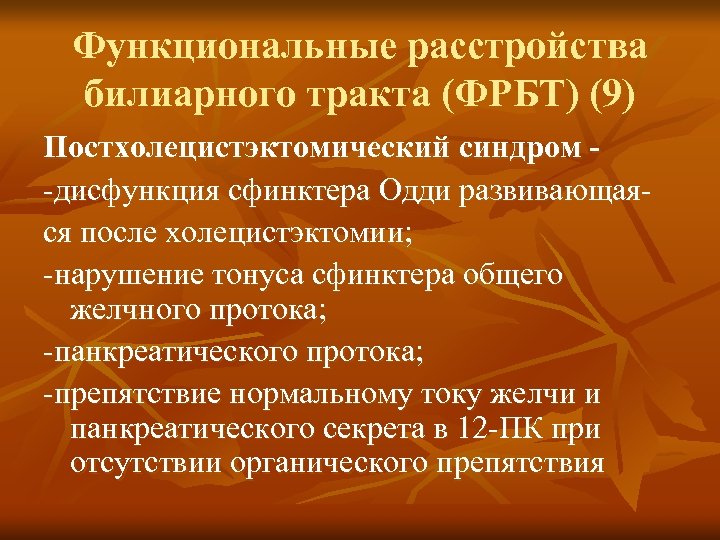 Функциональные расстройства билиарного тракта (ФРБТ) (9)

Постхолецистэктомический синдром -

-дисфункция сфинктера Одди развивающаяся после холецистэктомии;

-нарушение тонуса сфинктера общего желчного протока;

-панкреатического протока;

-препятствие нормальному току желчи и панкреатического секрета в 12-ПК при отсутствии органического препятствия